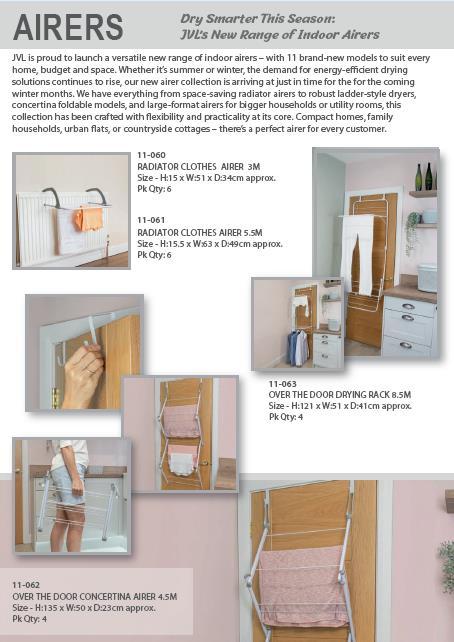 AIRERS

Dry Smarter This Season: JVL's New Range of Indoor Airers

JVL is proud to launch a versatile new range of indoor airers – with 11 brand-new models to suit every home, budget and space. Whether it's summer or winter, the demand for energy-efficient drying solutions continues to rise, our new airer collection is arriving at just in time for the for the coming winter months. We have everything from space-saving radiator airers to robust ladder-style dryers, concertina foldable models, and large-format airers for bigger households or utility rooms, this collection has been crafted with flexibility and practicality at its core. Compact homes, family households, urban flats, or countryside cottages – there's a perfect airer for every customer.

11-060
RADIATOR CLOTHES AIRER 3M
Size - H:15 x W:51 x D:34cm approx.
Pk Qty: 6

11-061
RADIATOR CLOTHES AIRER 5.5M
Size - H:15.5 x W:63 x D:49cm approx.
Pk Qty: 6

11-063
OVER THE DOOR DRYING RACK 8.5M
Size - H:121 x W:51 x D:41cm approx.
Pk Qty: 4

11-062
OVER THE DOOR CONCERTINA AIRER 4.5M
Size - H:135 x W:50 x D:23cm approx.
Pk Qty: 4